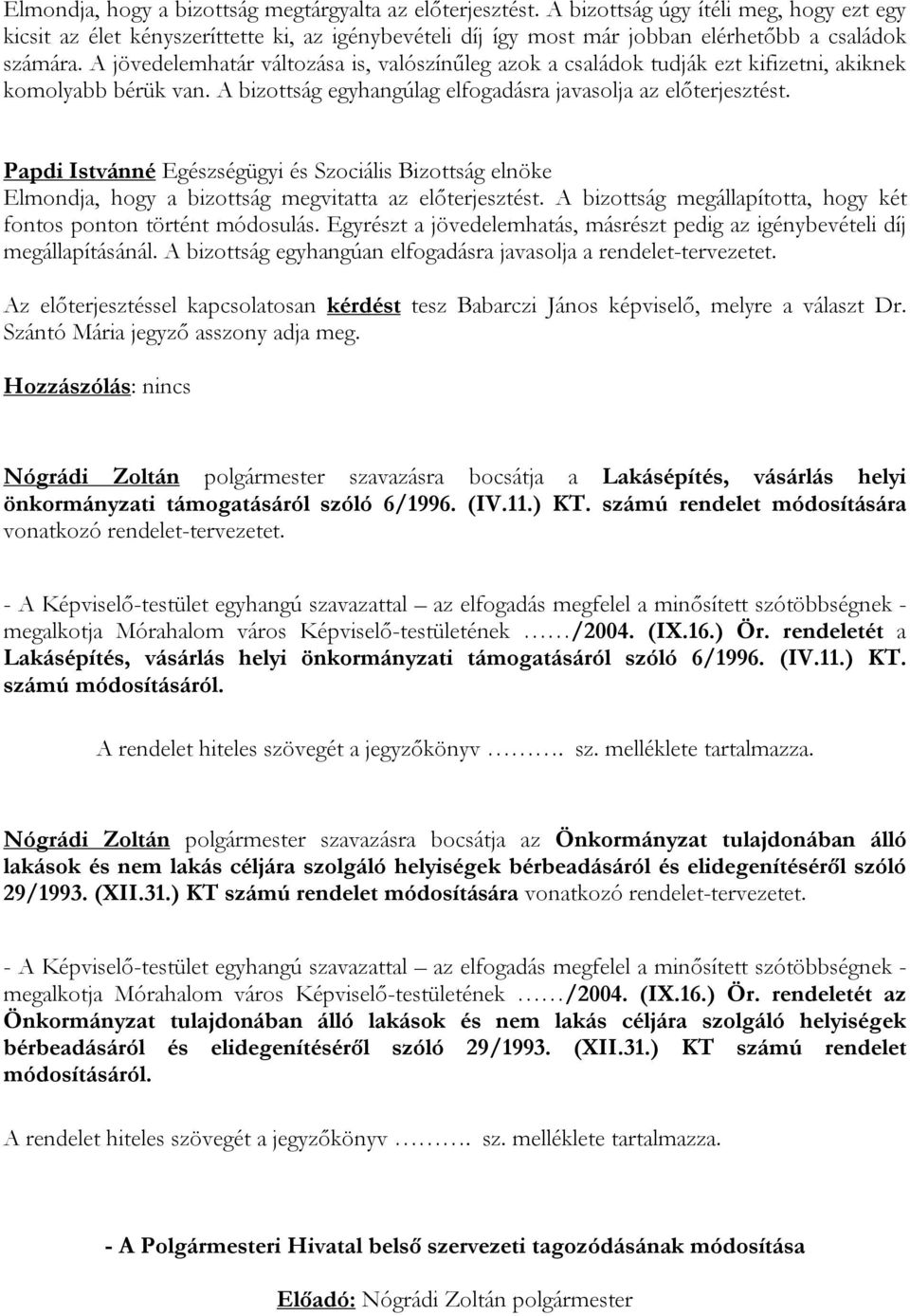 Elmondja, hogy a bizottság megtárgyalta az előterjesztést. A bizottság úgy ítéli meg, hogy ezt egy kicsit az élet kényszeríttette ki, az igénybevételi díj így most már jobban elérhetőbb a családok számára. A jövedelemhatár változása is, valószínűleg azok a családok tudják ezt kifizetni, akiknek komolyabb bérük van. A bizottság egyhangúlag elfogadásra javasolja az előterjesztést.

Papdi Istvánné Egészségügyi és Szociális Bizottság elnöke
Elmondja, hogy a bizottság megvitatta az előterjesztést. A bizottság megállapította, hogy két fontos ponton történt módosulás. Egyrészt a jövedelemhatás, másrészt pedig az igénybevételi díj megállapításánál. A bizottság egyhangúan elfogadásra javasolja a rendelet-tervezetet.

Az előterjesztéssel kapcsolatosan kérdést tesz Babarczi János képviselő, melyre a választ Dr. Szántó Mária jegyző asszony adja meg.

Hozzászólás: nincs

Nógrádi Zoltán polgármester szavazásra bocsátja a Lakásépítés, vásárlás helyi önkormányzati támogatásáról szóló 6/1996. (IV.11.) KT. számú rendelet módosítására vonatkozó rendelet-tervezetet.

- A Képviselő-testület egyhangú szavazattal – az elfogadás megfelel a minősített szótöbbségnek - megalkotja Mórahalom város Képviselő-testületének ……/2004. (IX.16.) Ör. rendeletét a Lakásépítés, vásárlás helyi önkormányzati támogatásáról szóló 6/1996. (IV.11.) KT. számú módosításáról.

A rendelet hiteles szövegét a jegyzőkönyv ………. sz. melléklete tartalmazza.

Nógrádi Zoltán polgármester szavazásra bocsátja az Önkormányzat tulajdonában álló lakások és nem lakás céljára szolgáló helyiségek bérbeadásáról és elidegenítéséről szóló 29/1993. (XII.31.) KT számú rendelet módosítására vonatkozó rendelet-tervezetet.

- A Képviselő-testület egyhangú szavazattal – az elfogadás megfelel a minősített szótöbbségnek - megalkotja Mórahalom város Képviselő-testületének ……/2004. (IX.16.) Ör. rendeletét az Önkormányzat tulajdonában álló lakások és nem lakás céljára szolgáló helyiségek bérbeadásáról és elidegenítéséről szóló 29/1993. (XII.31.) KT számú rendelet módosításáról.

A rendelet hiteles szövegét a jegyzőkönyv ………. sz. melléklete tartalmazza.

- A Polgármesteri Hivatal belső szervezeti tagozódásának módosítása

Előadó: Nógrádi Zoltán polgármester